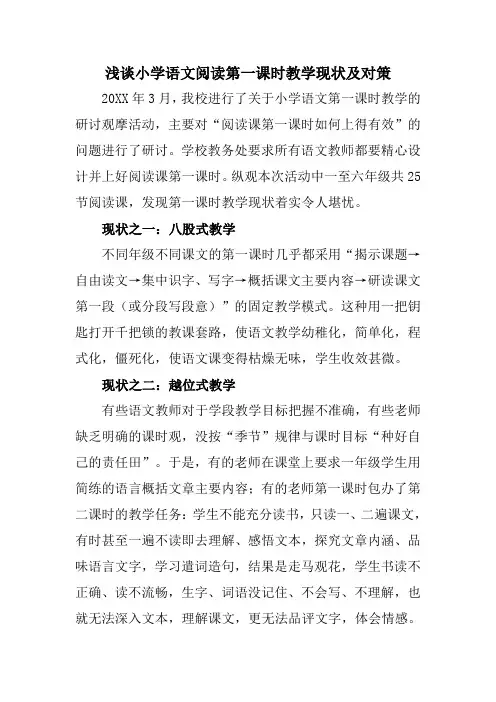 浅谈小学语文阅读第一课时教学现状及对策

20XX 年 3 月，我校进行了关于小学语文第一课时教学的研讨观摩活动，主要对“阅读课第一课时如何上得有效”的问题进行了研讨。学校教务处要求所有语文教师都要精心设计并上好阅读课第一课时。纵观本次活动中一至六年级共 25 节阅读课，发现第一课时教学现状着实令人堪忧。

现状之一：八股式教学

不同年级不同课文的第一课时几乎都采用“揭示课题→自由读文→集中识字、写字→概括课文主要内容→研读课文第一段（或分段写段意）”的固定教学模式。这种用一把钥匙打开千把锁的教课套路，使语文教学幼稚化，简单化，程式化，僵死化，使语文课变得枯燥无味，学生收效甚微。

现状之二：越位式教学

有些语文教师对于学段教学目标把握不准确，有些老师缺乏明确的课时观，没按“季节”规律与课时目标“种好自己的责任田”。于是，有的老师在课堂上要求一年级学生用简练的语言概括文章主要内容；有的老师第一课时包办了第二课时的教学任务：学生不能充分读书，只读一、二遍课文，有时甚至一遍不读即去理解、感悟文本，探究文章内涵、品味语言文字，学习遣词造句，结果是走马观花，学生书读不正确、读不流畅，生字、词语没记住、不会写、不理解，也就无法深入文本，理解课文，更无法品评文字，体会情感。